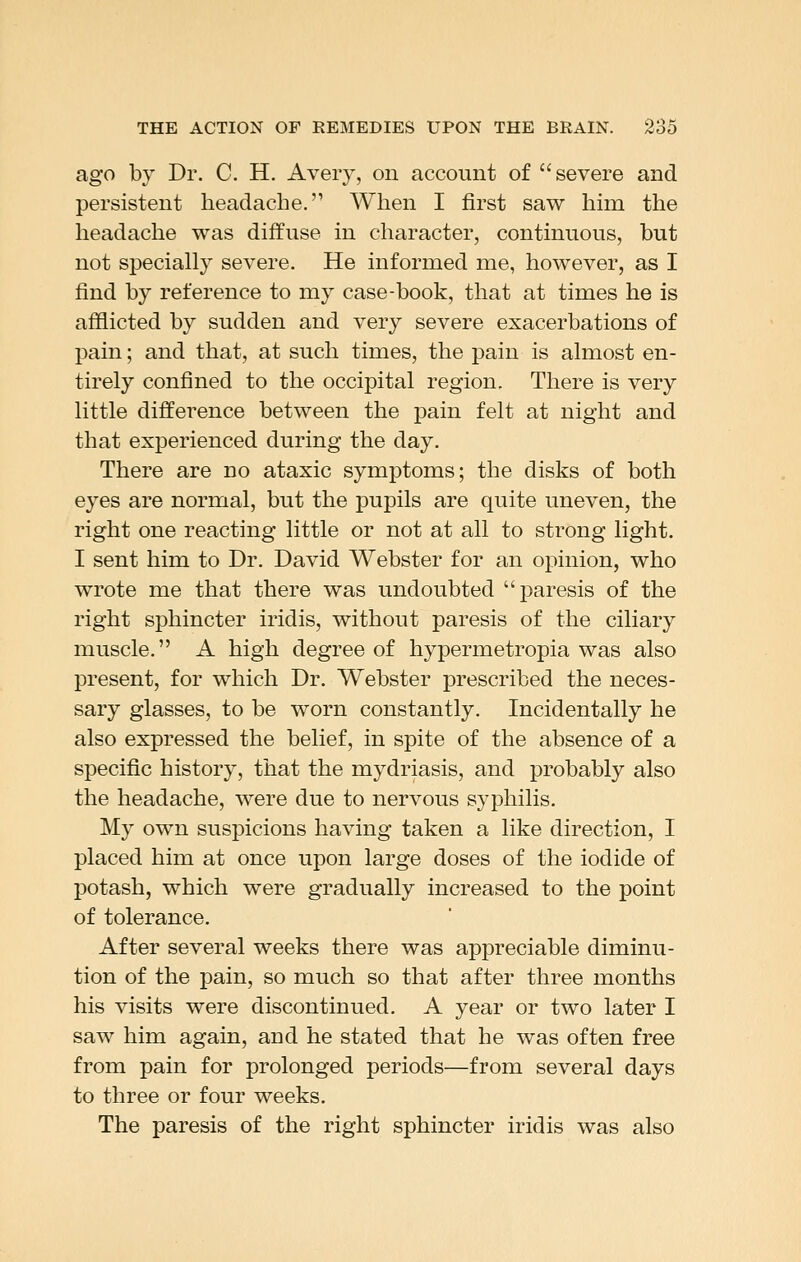 THE ACTION OF REMEDIES UPON THE BRAIN. 235

ago by Dr. C. H. Avery, on account of "severe and persistent headache." When I first saw him the headache was diffuse in character, continuous, but not specially severe. He informed me, however, as I find by reference to my case-book, that at times he is afflicted by sudden and very severe exacerbations of pain; and that, at such times, the pain is almost entirely confined to the occipital region. There is very little difference between the pain felt at night and that experienced during the day.

There are no ataxic symptoms; the disks of both eyes are normal, but the pupils are quite uneven, the right one reacting little or not at all to strong light. I sent him to Dr. David Webster for an opinion, who wrote me that there was undoubted "paresis of the right sphincter iridis, without paresis of the ciliary muscle." A high degree of hypermetropia was also present, for which Dr. Webster prescribed the necessary glasses, to be worn constantly. Incidentally he also expressed the belief, in spite of the absence of a specific history, that the mydriasis, and probably also the headache, were due to nervous syphilis.

My own suspicions having taken a like direction, I placed him at once upon large doses of the iodide of potash, which were gradually increased to the point of tolerance.

After several weeks there was appreciable diminution of the pain, so much so that after three months his visits were discontinued. A year or two later I saw him again, and he stated that he was often free from pain for prolonged periods—from several days to three or four weeks.

The paresis of the right sphincter iridis was also